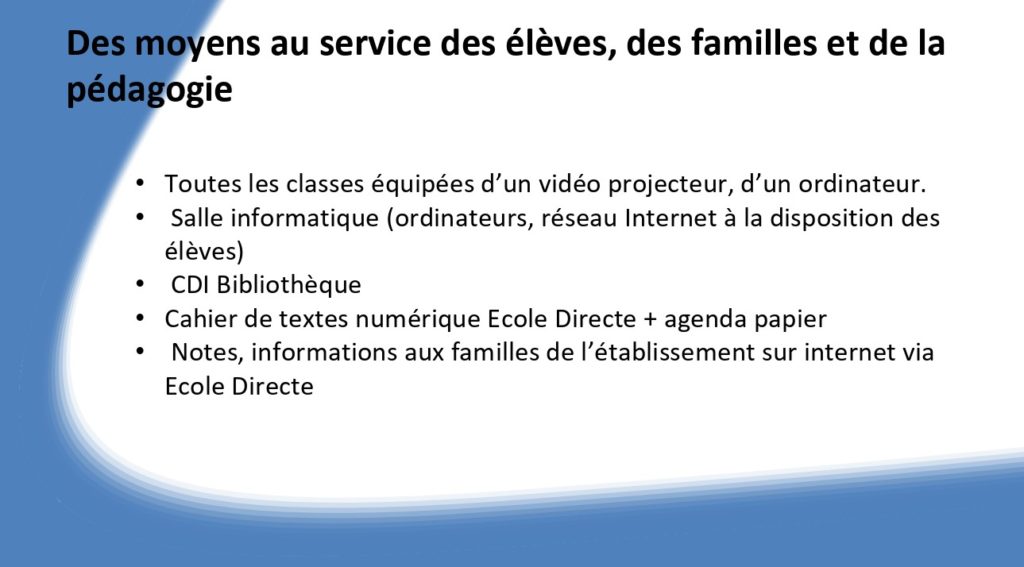 Des moyens au service des élèves, des familles et de la pédagogie

• Toutes les classes équipées d'un vidéo projecteur, d'un ordinateur.
• Salle informatique (ordinateurs, réseau Internet à la disposition des élèves)
• CDI Bibliothèque
• Cahier de textes numérique Ecole Directe + agenda papier
• Notes, informations aux familles de l'établissement sur internet via Ecole Directe